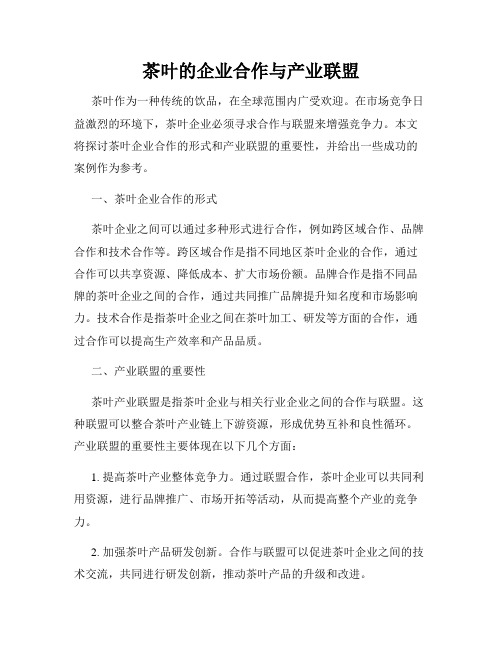 茶叶的企业合作与产业联盟

茶叶作为一种传统的饮品，在全球范围内广受欢迎。在市场竞争日益激烈的环境下，茶叶企业必须寻求合作与联盟来增强竞争力。本文将探讨茶叶企业合作的形式和产业联盟的重要性，并给出一些成功的案例作为参考。

一、茶叶企业合作的形式

茶叶企业之间可以通过多种形式进行合作，例如跨区域合作、品牌合作和技术合作等。跨区域合作是指不同地区茶叶企业的合作，通过合作可以共享资源、降低成本、扩大市场份额。品牌合作是指不同品牌的茶叶企业之间的合作，通过共同推广品牌提升知名度和市场影响力。技术合作是指茶叶企业之间在茶叶加工、研发等方面的合作，通过合作可以提高生产效率和产品品质。

二、产业联盟的重要性

茶叶产业联盟是指茶叶企业与相关行业企业之间的合作与联盟。这种联盟可以整合茶叶产业链上下游资源，形成优势互补和良性循环。产业联盟的重要性主要体现在以下几个方面：

1. 提高茶叶产业整体竞争力。通过联盟合作，茶叶企业可以共同利用资源，进行品牌推广、市场开拓等活动，从而提高整个产业的竞争力。

2. 加强茶叶产品研发创新。合作与联盟可以促进茶叶企业之间的技术交流，共同进行研发创新，推动茶叶产品的升级和改进。